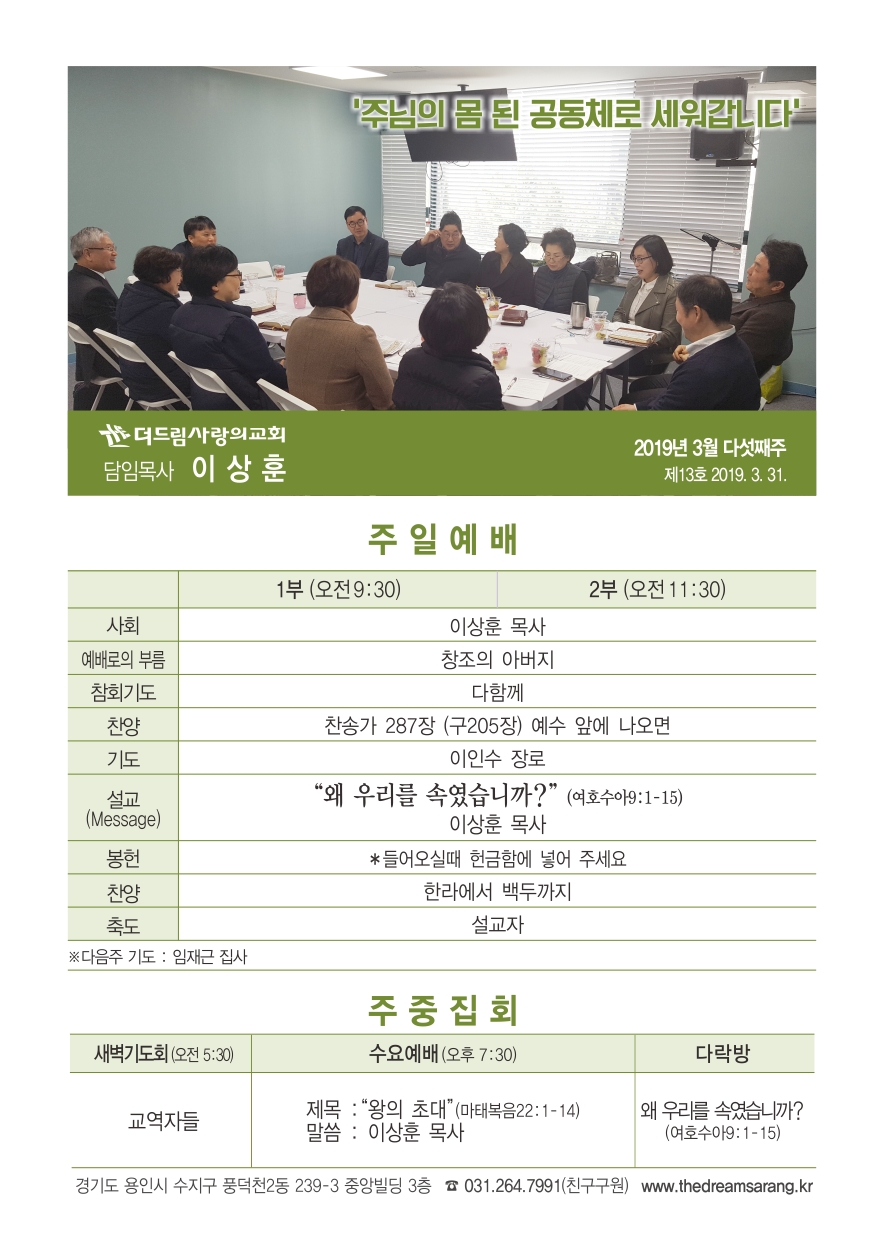 '주님의 몸 된 공동체로 세워갑니다'

더드림사랑의교회
담임목사 이 상 훈

2019년 3월 다섯째주
제13호 2019. 3. 31.

주 일 예 배

| | 1부 (오전 9:30) | 2부 (오전 11:30) |
|---|---|---|
| 사회 | 이상훈 목사 | |
| 예배로의 부름 | 창조의 아버지 | |
| 참회기도 | 다함께 | |
| 찬양 | 찬송가 287장 (구205장) 예수 앞에 나오면 | |
| 기도 | 이인수 장로 | |
| 설교 (Message) | "왜 우리를 속였습니까?" (여호수아9:1-15) 이상훈 목사 | |
| 봉헌 | *들어오실때 헌금함에 넣어 주세요 | |
| 찬양 | 한라에서 백두까지 | |
| 축도 | 설교자 | |

※다음주 기도 : 임재근 집사

주 중 집 회

| 새벽기도회 (오전 5:30) | 수요예배 (오후 7:30) | 다락방 |
|---|---|---|
| 교역자들 | 제목 : "왕의 초대" (마태복음22:1-14) 말씀 : 이상훈 목사 | 왜 우리를 속였습니까? (여호수아9:1-15) |

경기도 용인시 수지구 풍덕천2동 239-3 중앙빌딩 3층 ☎ 031.264.7991(친구구원) www.thedreamsarang.kr